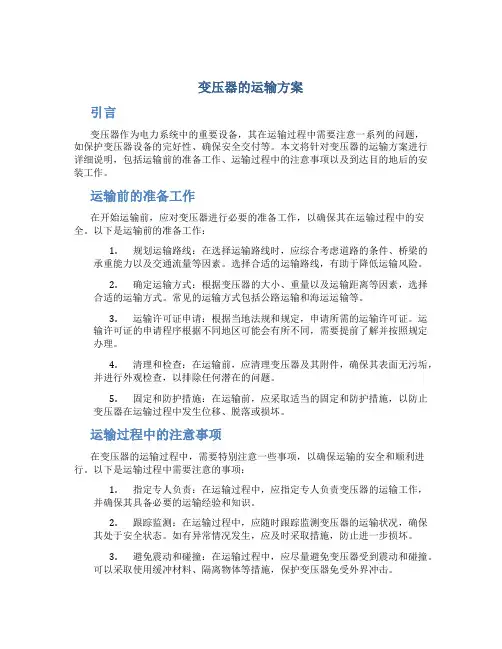 变压器的运输方案

引言

变压器作为电力系统中的重要设备，其在运输过程中需要注意一系列的问题，如保护变压器设备的完好性、确保安全交付等。本文将针对变压器的运输方案进行详细说明，包括运输前的准备工作、运输过程中的注意事项以及到达目的地后的安装工作。

运输前的准备工作

在开始运输前，应对变压器进行必要的准备工作，以确保其在运输过程中的安全。以下是运输前的准备工作：

1. 规划运输路线：在选择运输路线时，应综合考虑道路的条件、桥梁的承重能力以及交通流量等因素。选择合适的运输路线，有助于降低运输风险。

2. 确定运输方式：根据变压器的大小、重量以及运输距离等因素，选择合适的运输方式。常见的运输方式包括公路运输和海运运输等。

3. 运输许可证申请：根据当地法规和规定，申请所需的运输许可证。运输许可证的申请程序根据不同地区可能会有所不同，需要提前了解并按照规定办理。

4. 清理和检查：在运输前，应清理变压器及其附件，确保其表面无污垢，并进行外观检查，以排除任何潜在的问题。

5. 固定和防护措施：在运输前，应采取适当的固定和防护措施，以防止变压器在运输过程中发生位移、脱落或损坏。

运输过程中的注意事项

在变压器的运输过程中，需要特别注意一些事项，以确保运输的安全和顺利进行。以下是运输过程中需要注意的事项：

1. 指定专人负责：在运输过程中，应指定专人负责变压器的运输工作，并确保其具备必要的运输经验和知识。

2. 跟踪监测：在运输过程中，应随时跟踪监测变压器的运输状况，确保其处于安全状态。如有异常情况发生，应及时采取措施，防止进一步损坏。

3. 避免震动和碰撞：在运输过程中，应尽量避免变压器受到震动和碰撞。可以采取使用缓冲材料、隔离物体等措施，保护变压器免受外界冲击。